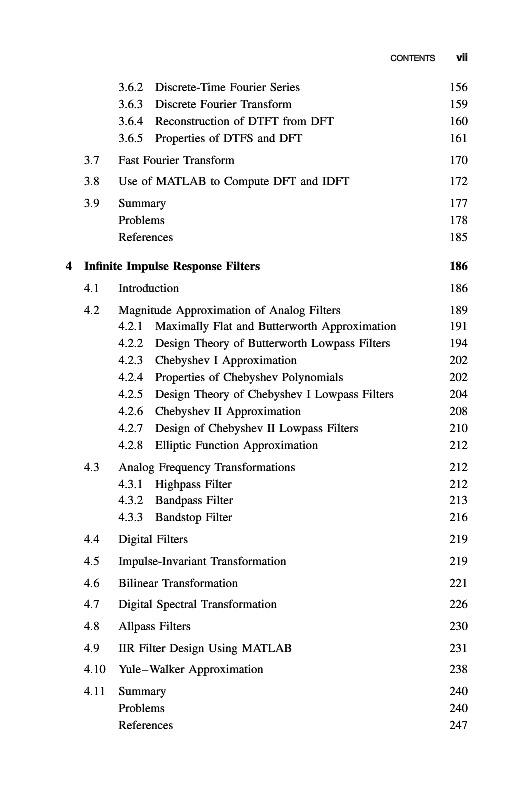 CONTENTS vii

3.6.2 Discrete-Time Fourier Series 156
3.6.3 Discrete Fourier Transform 159
3.6.4 Reconstruction of DTFT from DFT 160
3.6.5 Properties of DTFS and DFT 161

3.7 Fast Fourier Transform 170

3.8 Use of MATLAB to Compute DFT and IDFT 172

3.9 Summary 177
Problems 178
References 185

4 Infinite Impulse Response Filters 186

4.1 Introduction 186

4.2 Magnitude Approximation of Analog Filters 189
4.2.1 Maximally Flat and Butterworth Approximation 191
4.2.2 Design Theory of Butterworth Lowpass Filters 194
4.2.3 Chebyshev I Approximation 202
4.2.4 Properties of Chebyshev Polynomials 202
4.2.5 Design Theory of Chebyshev I Lowpass Filters 204
4.2.6 Chebyshev II Approximation 208
4.2.7 Design of Chebyshev II Lowpass Filters 210
4.2.8 Elliptic Function Approximation 212

4.3 Analog Frequency Transformations 212
4.3.1 Highpass Filter 212
4.3.2 Bandpass Filter 213
4.3.3 Bandstop Filter 216

4.4 Digital Filters 219

4.5 Impulse-Invariant Transformation 219

4.6 Bilinear Transformation 221

4.7 Digital Spectral Transformation 226

4.8 Allpass Filters 230

4.9 IIR Filter Design Using MATLAB 231

4.10 Yule–Walker Approximation 238

4.11 Summary 240
Problems 240
References 247